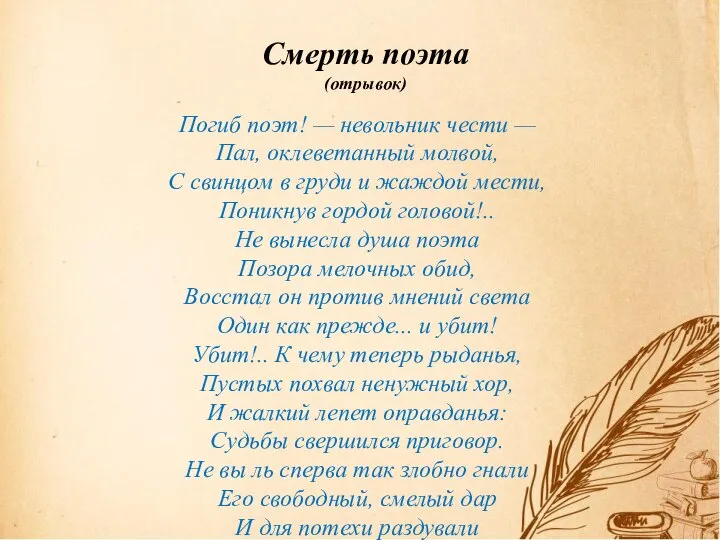 Смерть поэта
(отрывок)

Погиб поэт! — невольник чести —
Пал, оклеветанный молвой,
С свинцом в груди и жаждой мести,
Поникнув гордой головой!..
Не вынесла душа поэта
Позора мелочных обид,
Восстал он против мнений света
Один как прежде... и убит!
Убит!.. К чему теперь рыданья,
Пустых похвал ненужный хор,
И жалкий лепет оправданья:
Судьбы свершился приговор.
Не вы ль сперва так злобно гнали
Его свободный, смелый дар
И для потехи раздували